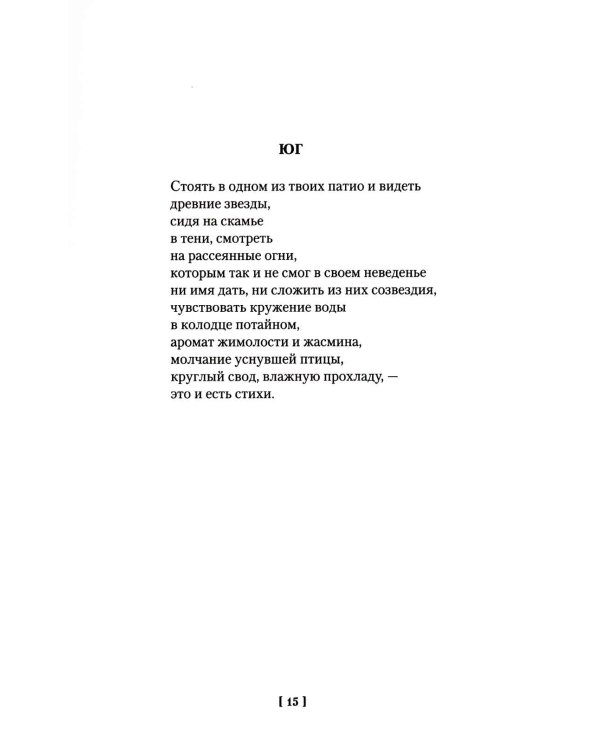 ЮГ

Стоять в одном из твоих патио и видеть
древние звезды,
сидя на скамье
в тени, смотреть
на рассеянные огни,
которым так и не смог в своем неведенье
ни имя дать, ни сложить из них созвездия,
чувствовать кружение воды
в колодце потайном,
аромат жимолости и жасмина,
молчание уснувшей птицы,
круглый свод, влажную прохладу, —
это и есть стихи.

[ 15 ]